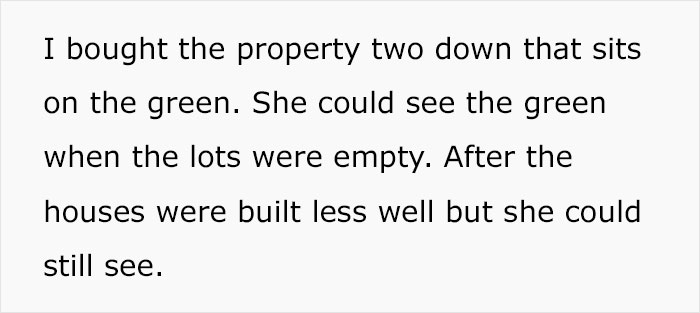 I bought the property two down that sits on the green. She could see the green when the lots were empty. After the houses were built less well but she could still see.